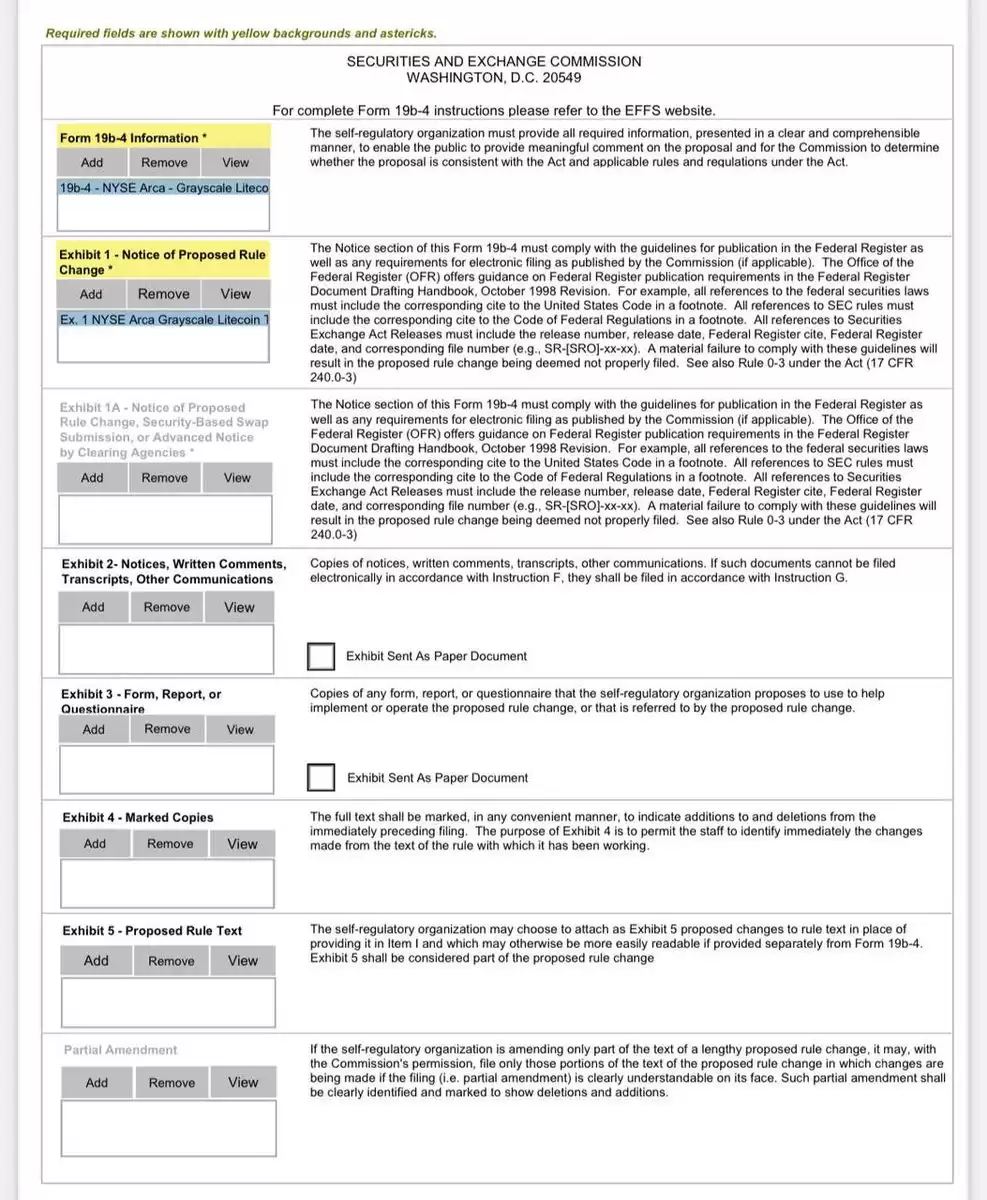 Required fields are shown with yellow backgrounds and astericks.

SECURITIES AND EXCHANGE COMMISSION
WASHINGTON, D.C. 20549

For complete Form 19b-4 instructions please refer to the EFFS website.

Form 19b-4 Information *

Add Remove View

19b-4 - NYSE Arca - Grayscale Liteco

The self-regulatory organization must provide all required information, presented in a clear and comprehensible manner, to enable the public to provide meaningful comment on the proposal and for the Commission to determine whether the proposal is consistent with the Act and applicable rules and regulations under the Act.

Exhibit 1 - Notice of Proposed Rule Change *

Add Remove View

Ex. 1 NYSE Arca Grayscale Litecoin 1

The Notice section of this Form 19b-4 must comply with the guidelines for publication in the Federal Register as well as any requirements for electronic filing as published by the Commission (if applicable). The Office of the Federal Register (OFR) offers guidance on Federal Register publication requirements in the Federal Register Document Drafting Handbook, October 1998 Revision. For example, all references to the federal securities laws must include the corresponding cite to the United States Code in a footnote. All references to SEC rules must include the corresponding cite to the Code of Federal Regulations in a footnote. All references to Securities Exchange Act Releases must include the release number, release date, Federal Register cite, Federal Register date, and corresponding file number (e.g., SR-[SRO]-xx-xx). A material failure to comply with these guidelines will result in the proposed rule change being deemed not properly filed. See also Rule 0-3 under the Act (17 CFR 240.0-3)

Exhibit 1A - Notice of Proposed Rule Change, Security-Based Swap Submission, or Advanced Notice by Clearing Agencies *

Add Remove View

The Notice section of this Form 19b-4 must comply with the guidelines for publication in the Federal Register as well as any requirements for electronic filing as published by the Commission (if applicable). The Office of the Federal Register (OFR) offers guidance on Federal Register publication requirements in the Federal Register Document Drafting Handbook, October 1998 Revision. For example, all references to the federal securities laws must include the corresponding cite to the United States Code in a footnote. All references to SEC rules must include the corresponding cite to the Code of Federal Regulations in a footnote. All references to Securities Exchange Act Releases must include the release number, release date, Federal Register cite, Federal Register date, and corresponding file number (e.g., SR-[SRO]-xx-xx). A material failure to comply with these guidelines will result in the proposed rule change being deemed not properly filed. See also Rule 0-3 under the Act (17 CFR 240.0-3)

Exhibit 2- Notices, Written Comments, Transcripts, Other Communications

Add Remove View

Copies of notices, written comments, transcripts, other communications. If such documents cannot be filed electronically in accordance with Instruction F, they shall be filed in accordance with Instruction G.

Exhibit Sent As Paper Document

Exhibit 3 - Form, Report, or Questionnaire

Add Remove View

Copies of any form, report, or questionnaire that the self-regulatory organization proposes to use to help implement or operate the proposed rule change, or that is referred to by the proposed rule change.

Exhibit Sent As Paper Document

Exhibit 4 - Marked Copies

Add Remove View

The full text shall be marked, in any convenient manner, to indicate additions to and deletions from the immediately preceding filing. The purpose of Exhibit 4 is to permit the staff to identify immediately the changes made from the text of the rule with which it has been working.

Exhibit 5 - Proposed Rule Text

Add Remove View

The self-regulatory organization may choose to attach as Exhibit 5 proposed changes to rule text in place of providing it in Item I and which may otherwise be more easily readable if provided separately from Form 19b-4. Exhibit 5 shall be considered part of the proposed rule change

Partial Amendment

Add Remove View

If the self-regulatory organization is amending only part of the text of a lengthy proposed rule change, it may, with the Commission's permission, file only those portions of the text of the proposed rule change in which changes are being made if the filing (i.e. partial amendment) is clearly understandable on its face. Such partial amendment shall be clearly identified and marked to show deletions and additions.